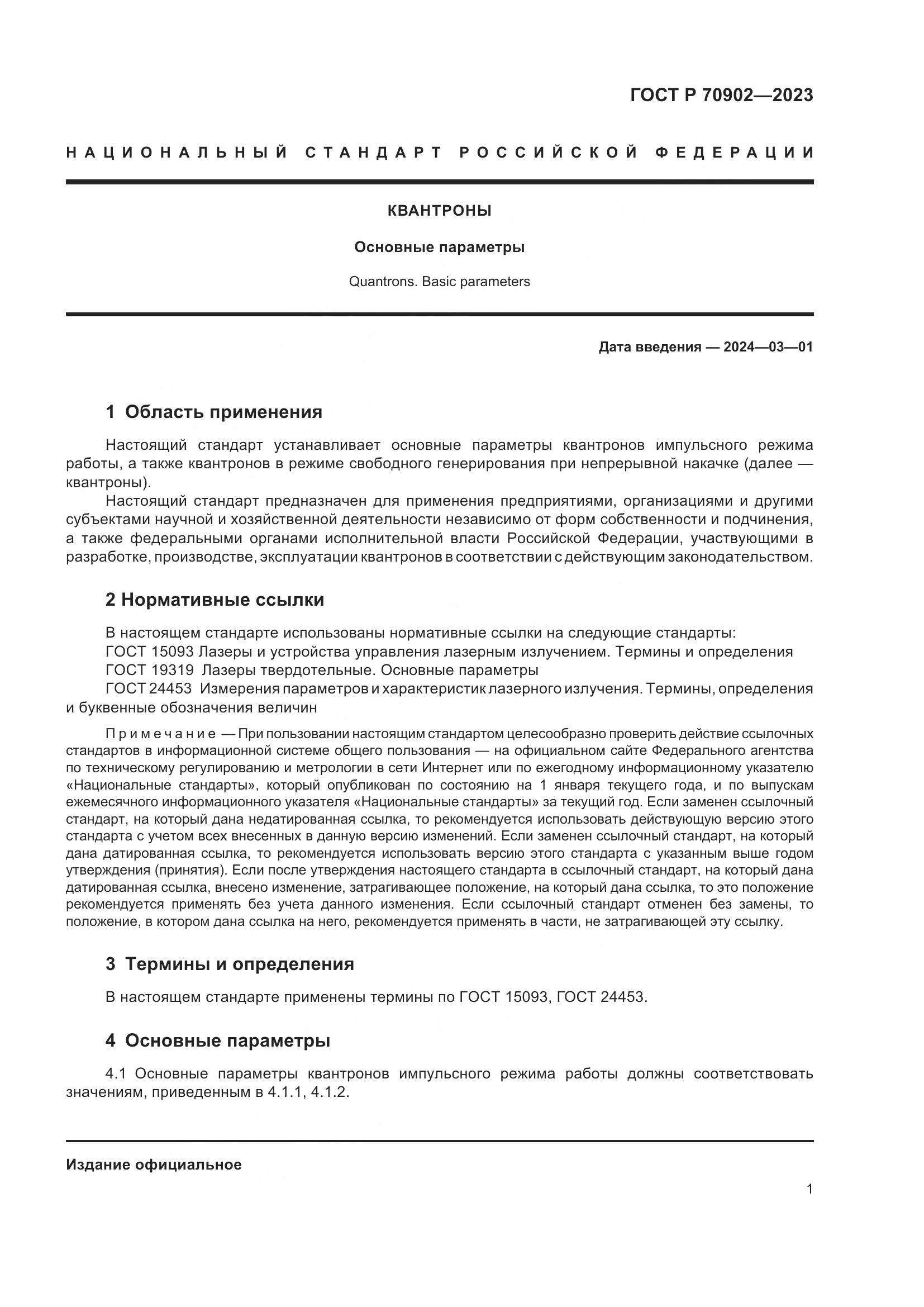 ГОСТ Р 70902—2023

НАЦИОНАЛЬНЫЙ СТАНДАРТ РОССИЙСКОЙ ФЕДЕРАЦИИ

КВАНТРОНЫ

Основные параметры

Quantrons. Basic parameters

Дата введения — 2024—03—01

1 Область применения

Настоящий стандарт устанавливает основные параметры квантронов импульсного режима работы, а также квантронов в режиме свободного генерирования при непрерывной накачке (далее — квантроны).

Настоящий стандарт предназначен для применения предприятиями, организациями и другими субъектами научной и хозяйственной деятельности независимо от форм собственности и подчинения, а также федеральными органами исполнительной власти Российской Федерации, участвующими в разработке, производстве, эксплуатации квантронов в соответствии с действующим законодательством.

2 Нормативные ссылки

В настоящем стандарте использованы нормативные ссылки на следующие стандарты:
ГОСТ 15093 Лазеры и устройства управления лазерным излучением. Термины и определения
ГОСТ 19319 Лазеры твердотельные. Основные параметры
ГОСТ 24453 Измерения параметров и характеристик лазерного излучения. Термины, определения и буквенные обозначения величин

Примечание — При пользовании настоящим стандартом целесообразно проверить действие ссылочных стандартов в информационной системе общего пользования — на официальном сайте Федерального агентства по техническому регулированию и метрологии в сети Интернет или по ежегодному информационному указателю «Национальные стандарты», который опубликован по состоянию на 1 января текущего года, и по выпускам ежемесячного информационного указателя «Национальные стандарты» за текущий год. Если заменен ссылочный стандарт, на который дана недатированная ссылка, то рекомендуется использовать действующую версию этого стандарта с учетом всех внесенных в данную версию изменений. Если заменен ссылочный стандарт, на который дана датированная ссылка, то рекомендуется использовать версию этого стандарта с указанным выше годом утверждения (принятия). Если после утверждения настоящего стандарта в ссылочный стандарт, на который дана датированная ссылка, внесено изменение, затрагивающее положение, на который дана ссылка, то это положение рекомендуется применять без учета данного изменения. Если ссылочный стандарт отменен без замены, то положение, в котором дана ссылка на него, рекомендуется применять в части, не затрагивающей эту ссылку.

3 Термины и определения

В настоящем стандарте применены термины по ГОСТ 15093, ГОСТ 24453.

4 Основные параметры

4.1 Основные параметры квантронов импульсного режима работы должны соответствовать значениям, приведенным в 4.1.1, 4.1.2.

Издание официальное

1